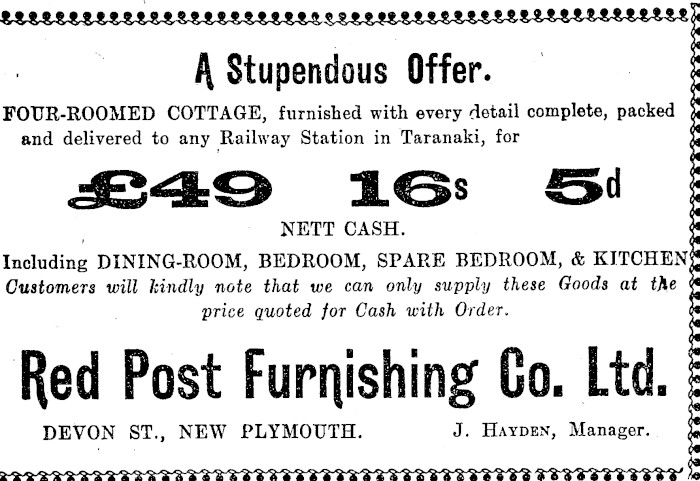 A Stupendous Offer.

FOUR-ROOMED COTTAGE, furnished with every detail complete, packed and delivered to any Railway Station in Taranaki, for

£49 16s 5d

NETT CASH.

Including DINING-ROOM, BEDROOM, SPARE BEDROOM, & KITCHEN

Customers will kindly note that we can only supply these Goods at the price quoted for Cash with Order.

Red Post Furnishing Co. Ltd.

DEVON ST., NEW PLYMOUTH. J. HAYDEN, Manager.